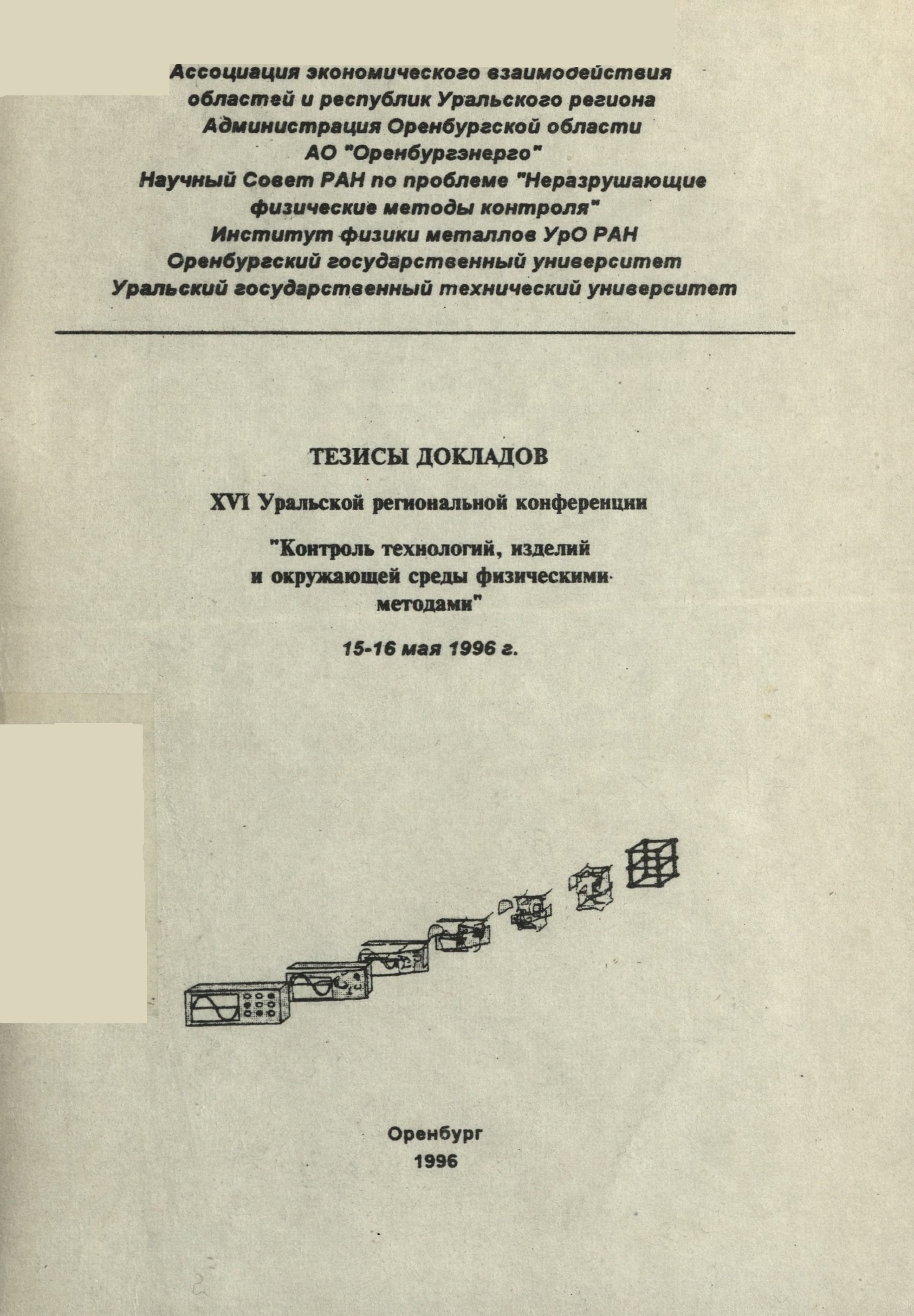 Ассоциация экономического взаимодействия областей и республик Уральского региона
Администрация Оренбургской области
АО "Оренбургэнерго"
Научный Совет РАН по проблеме "Неразрушающие физические методы контроля"
Институт физики металлов УрО РАН
Оренбургский государственный университет
Уральский государственный технический университет

ТЕЗИСЫ ДОКЛАДОВ

XVI Уральской региональной конференции

"Контроль технологий, изделий и окружающей среды физическими методами"

15-16 мая 1996 г.

Оренбург
1996